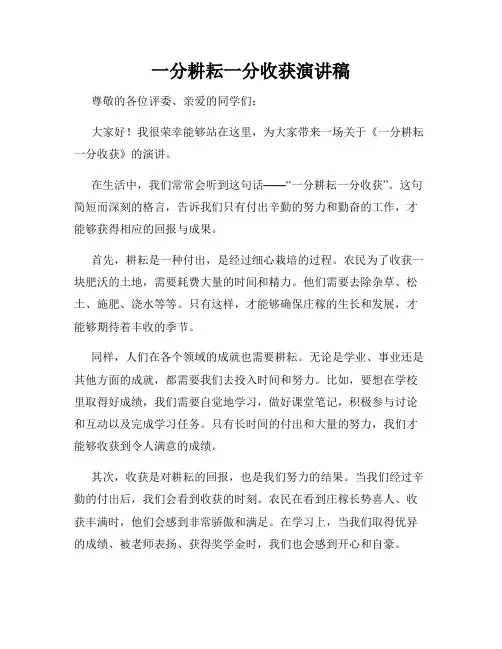 一分耕耘一分收获演讲稿

尊敬的各位评委、亲爱的同学们：

大家好！我很荣幸能够站在这里，为大家带来一场关于《一分耕耘一分收获》的演讲。

在生活中，我们常常会听到这句话——“一分耕耘一分收获”。这句简短而深刻的格言，告诉我们只有付出辛勤的努力和勤奋的工作，才能够获得相应的回报与成果。

首先，耕耘是一种付出，是经过细心栽培的过程。农民为了收获一块肥沃的土地，需要耗费大量的时间和精力。他们需要去除杂草、松土、施肥、浇水等等。只有这样，才能够确保庄稼的生长和发展，才能够期待着丰收的季节。

同样，人们在各个领域的成就也需要耕耘。无论是学业、事业还是其他方面的成就，都需要我们去投入时间和努力。比如，要想在学校里取得好成绩，我们需要自觉地学习，做好课堂笔记，积极参与讨论和互动以及完成学习任务。只有长时间的付出和大量的努力，我们才能够收获到令人满意的成绩。

其次，收获是对耕耘的回报，也是我们努力的结果。当我们经过辛勤的付出后，我们会看到收获的时刻。农民在看到庄稼长势喜人、收获丰满时，他们会感到非常骄傲和满足。在学习上，当我们取得优异的成绩、被老师表扬、获得奖学金时，我们也会感到开心和自豪。